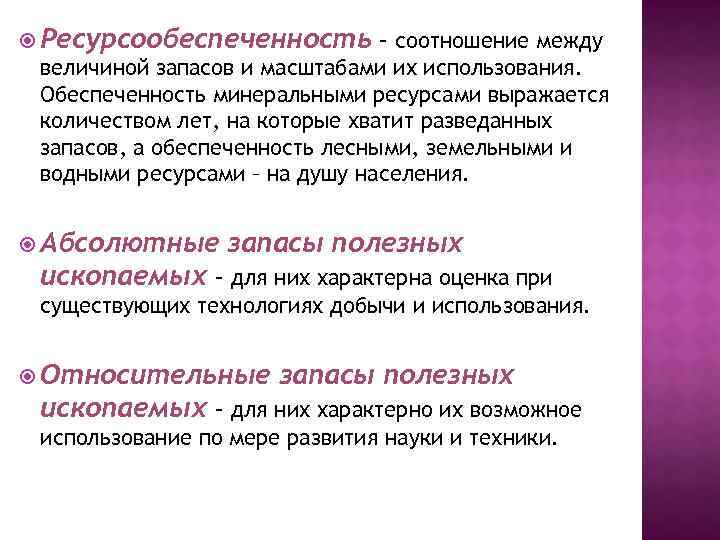 Ресурсообеспеченность – соотношение между величиной запасов и масштабами их использования. Обеспеченность минеральными ресурсами выражается количеством лет, на которые хватит разведанных запасов, а обеспеченность лесными, земельными и водными ресурсами – на душу населения.

Абсолютные запасы полезных ископаемых – для них характерна оценка при существующих технологиях добычи и использования.

Относительные запасы полезных ископаемых – для них характерно их возможное использование по мере развития науки и техники.